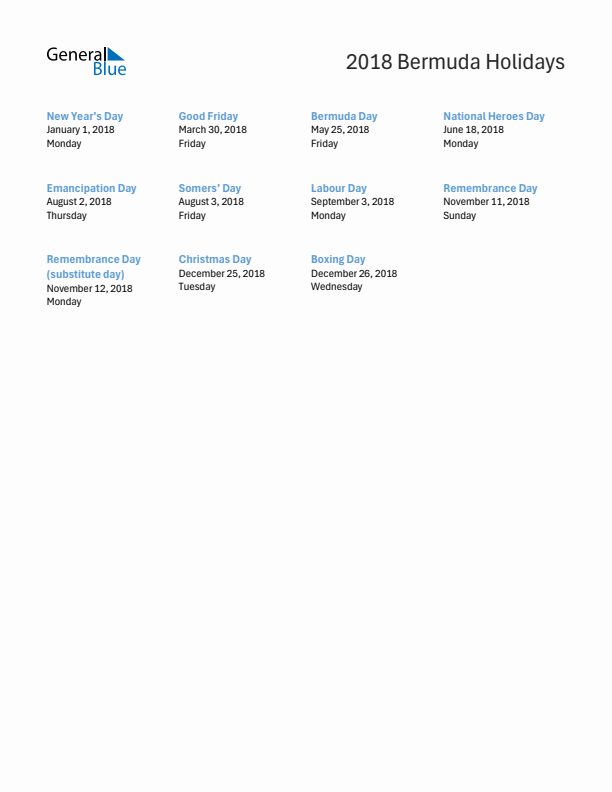 General Blue

2018 Bermuda Holidays

New Year's Day
January 1, 2018
Monday

Good Friday
March 30, 2018
Friday

Bermuda Day
May 25, 2018
Friday

National Heroes Day
June 18, 2018
Monday

Emancipation Day
August 2, 2018
Thursday

Somers' Day
August 3, 2018
Friday

Labour Day
September 3, 2018
Monday

Remembrance Day
November 11, 2018
Sunday

Remembrance Day (substitute day)
November 12, 2018
Monday

Christmas Day
December 25, 2018
Tuesday

Boxing Day
December 26, 2018
Wednesday